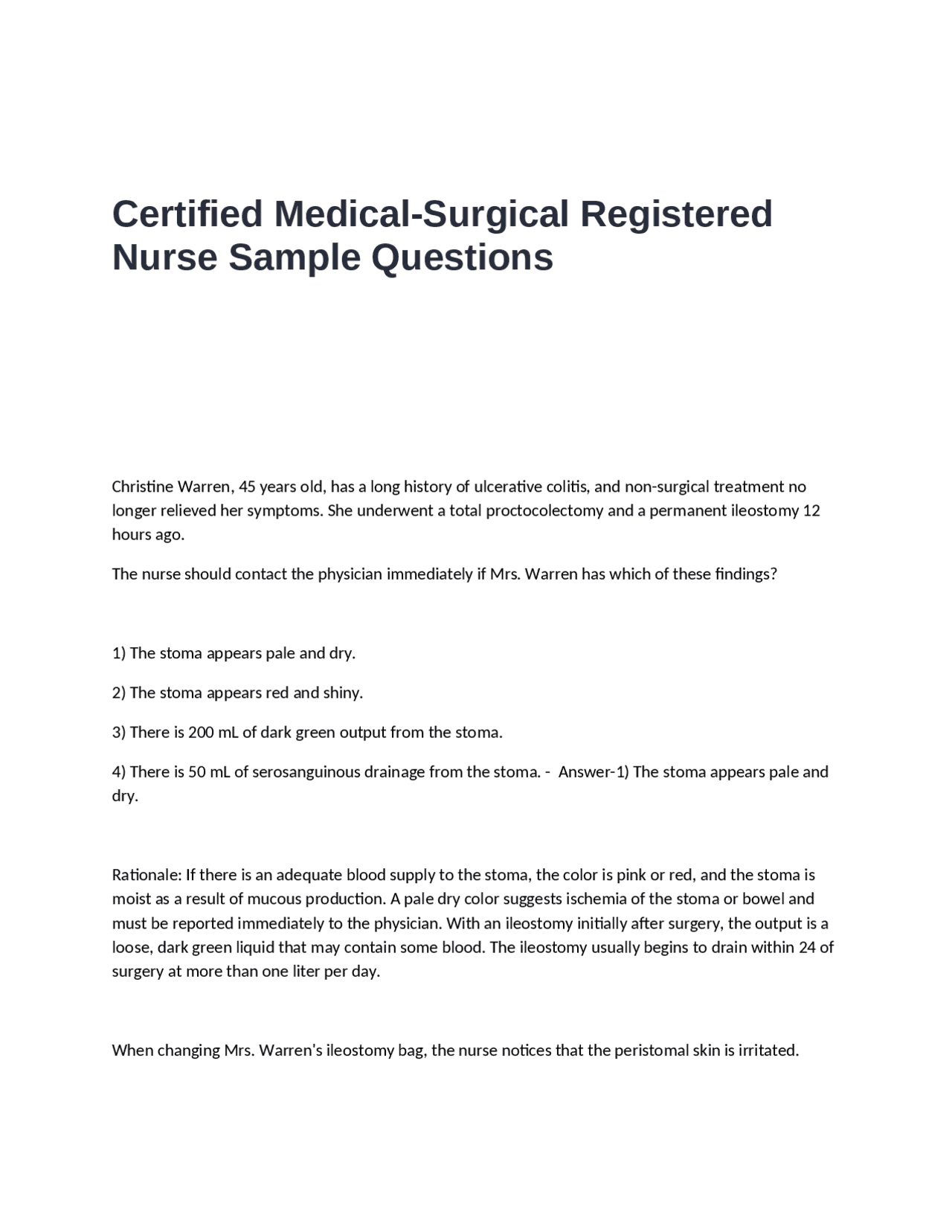 Certified Medical-Surgical Registered Nurse Sample Questions

Christine Warren, 45 years old, has a long history of ulcerative colitis, and non-surgical treatment no longer relieved her symptoms. She underwent a total proctocolectomy and a permanent ileostomy 12 hours ago.

The nurse should contact the physician immediately if Mrs. Warren has which of these findings?

1) The stoma appears pale and dry.

2) The stoma appears red and shiny.

3) There is 200 mL of dark green output from the stoma.

4) There is 50 mL of serosanguinous drainage from the stoma. - Answer-1) The stoma appears pale and dry.

Rationale: If there is an adequate blood supply to the stoma, the color is pink or red, and the stoma is moist as a result of mucous production. A pale dry color suggests ischemia of the stoma or bowel and must be reported immediately to the physician. With an ileostomy initially after surgery, the output is a loose, dark green liquid that may contain some blood. The ileostomy usually begins to drain within 24 of surgery at more than one liter per day.

When changing Mrs. Warren's ileostomy bag, the nurse notices that the peristomal skin is irritated.